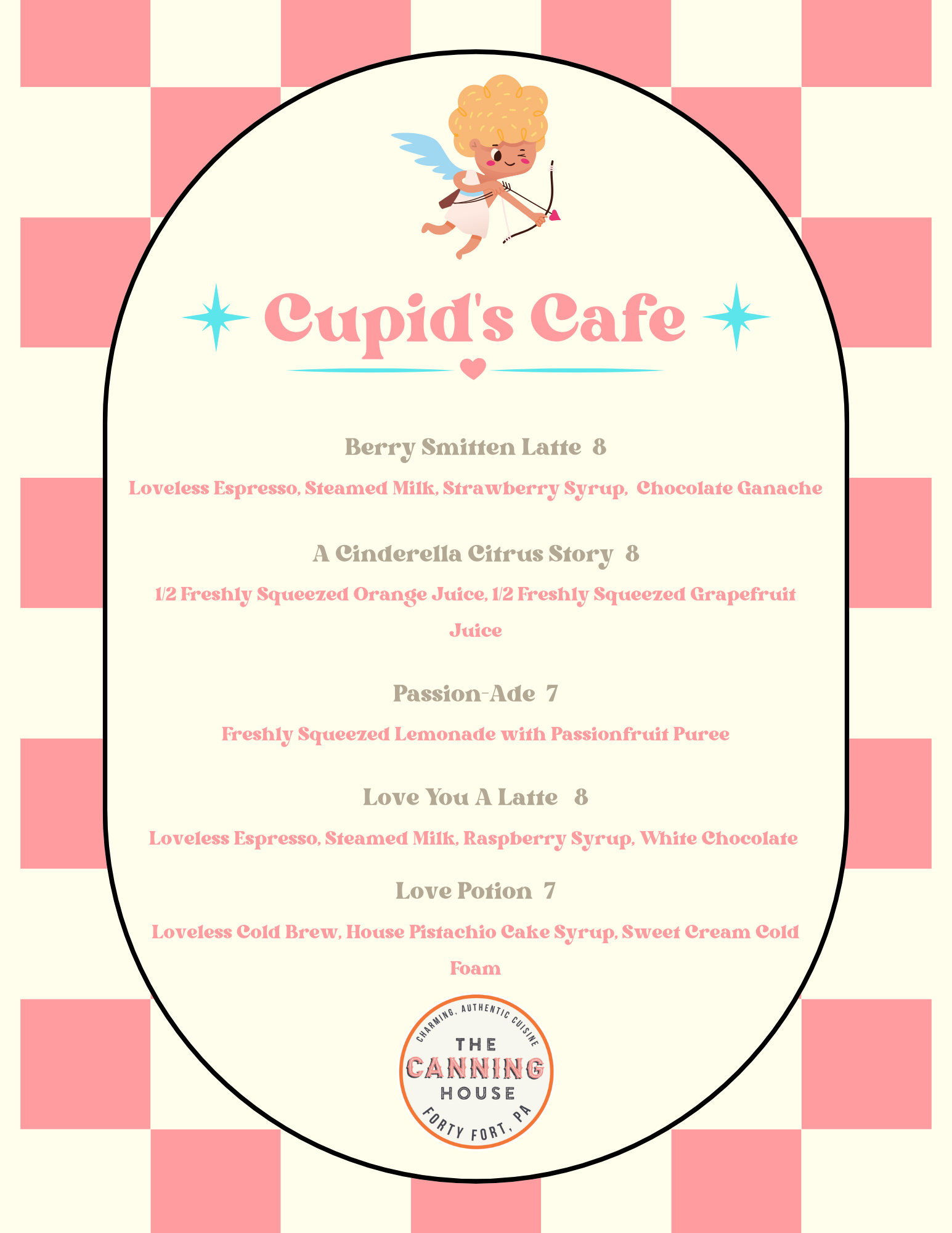 Cupid's Cafe

Berry Smitten Latte 8

Loveless Espresso, Steamed Milk, Strawberry Syrup, Chocolate Ganache

A Cinderella Citrus Story 8

1/2 Freshly Squeezed Orange Juice, 1/2 Freshly Squeezed Grapefruit Juice

Passion-Ade 7

Freshly Squeezed Lemonade with Passionfruit Puree

Love You A Latte 8

Loveless Espresso, Steamed Milk, Raspberry Syrup, White Chocolate

Love Potion 7

Loveless Cold Brew, House Pistachio Cake Syrup, Sweet Cream Cold Foam

CHARMING, AUTHENTIC CUISINE
THE
CANNING
HOUSE
FORTY FORT, PA